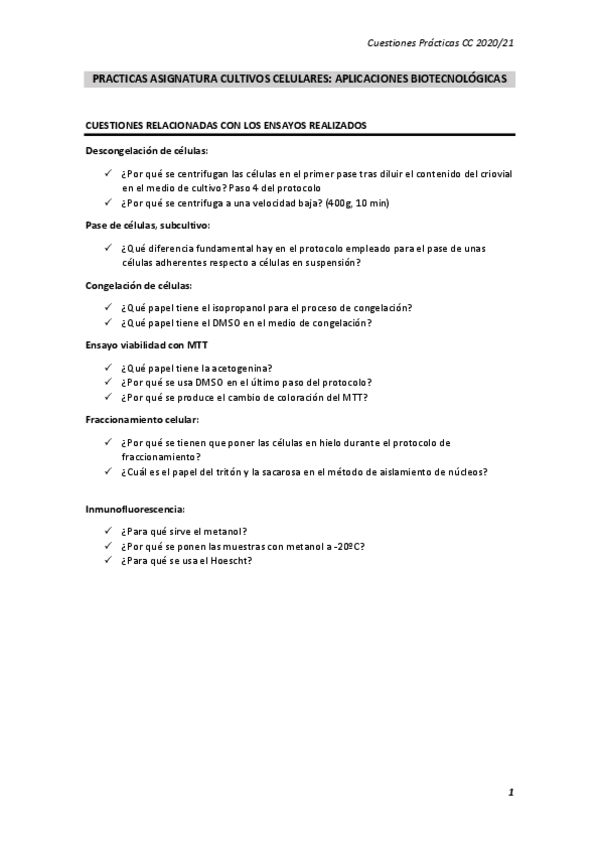 Cuestiones Prácticas CC 2020/21

PRACTICAS ASIGNATURA CULTIVOS CELULARES: APLICACIONES BIOTECNOLÓGICAS

CUESTIONES RELACIONADAS CON LOS ENSAYOS REALIZADOS

Descongelación de células:

✓ ¿Por qué se centrifugan las células en el primer pase tras diluir el contenido del criovial en el medio de cultivo? Paso 4 del protocolo
✓ ¿Por qué se centrifuga a una velocidad baja? (400g, 10 min)

Pase de células, subcultivo:

✓ ¿Qué diferencia fundamental hay en el protocolo empleado para el pase de unas células adherentes respecto a células en suspensión?

Congelación de células:

✓ ¿Qué papel tiene el isopropanol para el proceso de congelación?
✓ ¿Qué papel tiene el DMSO en el medio de congelación?

Ensayo viabilidad con MTT

✓ ¿Qué papel tiene la acetogenina?
✓ ¿Por qué se usa DMSO en el último paso del protocolo?
✓ ¿Por qué se produce el cambio de coloración del MTT?

Fraccionamiento celular:

✓ ¿Por qué se tienen que poner las células en hielo durante el protocolo de fraccionamiento?
✓ ¿Cuál es el papel del tritón y la sacarosa en el método de aislamiento de núcleos?

Inmunofluorescencia:

✓ ¿Para qué sirve el metanol?
✓ ¿Por qué se ponen las muestras con metanol a -20ºC?
✓ ¿Para qué se usa el Hoescht?

1